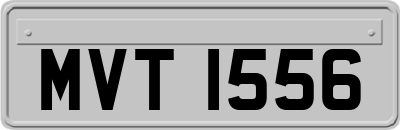 MVT 1556